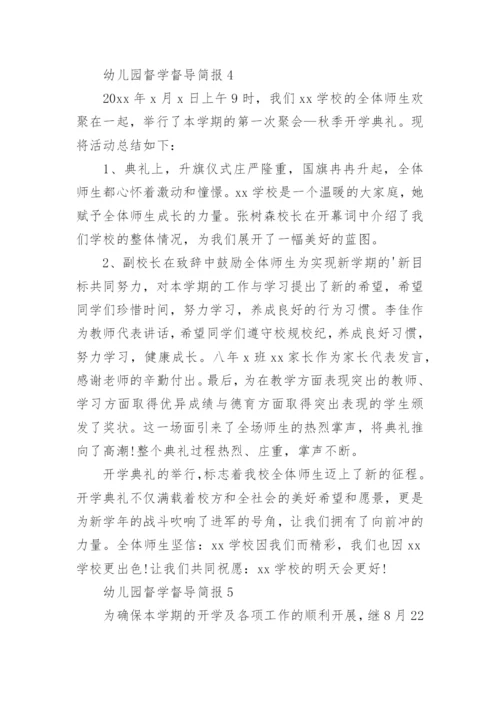 幼儿园督学督导简报 4

20xx 年 x 月 x 日上午 9 时，我们 xx 学校的全体师生欢聚在一起，举行了本学期的第一次聚会—秋季开学典礼。现将活动总结如下：

1、典礼上，升旗仪式庄严隆重，国旗冉冉升起，全体师生都心怀着激动和憧憬。xx 学校是一个温暖的大家庭，她赋予全体师生成长的力量。张树森校长在开幕词中介绍了我们学校的整体情况，为我们展开了一幅美好的蓝图。

2、副校长在致辞中鼓励全体师生为实现新学期的'新目标共同努力，对本学期的工作与学习提出了新的希望，希望同学们珍惜时间，努力学习，养成良好的行为习惯。李佳作为教师代表讲话，希望同学们遵守校规校纪，养成良好习惯，努力学习，健康成长。八年 x 班 xx 家长作为家长代表发言，感谢老师的辛勤付出。最后，为在教学方面表现突出的教师、学习方面取得优异成绩与德育方面取得突出表现的学生颁发了奖状。这一场面引来了全场师生的热烈掌声，将典礼推向了高潮!整个典礼过程热烈、庄重，掌声不断。

开学典礼的举行，标志着我校全体师生迈上了新的征程。开学典礼不仅满载着校方和全社会的美好希望和愿景，更是为新学年的战斗吹响了进军的号角，让我们拥有了向前冲的力量。全体师生坚信：xx 学校因我们而精彩，我们也因 xx 学校更出色!让我们共同祝愿：xx 学校的明天会更好!

幼儿园督学督导简报 5

为确保本学期的开学及各项工作的顺利开展，继 8 月 22